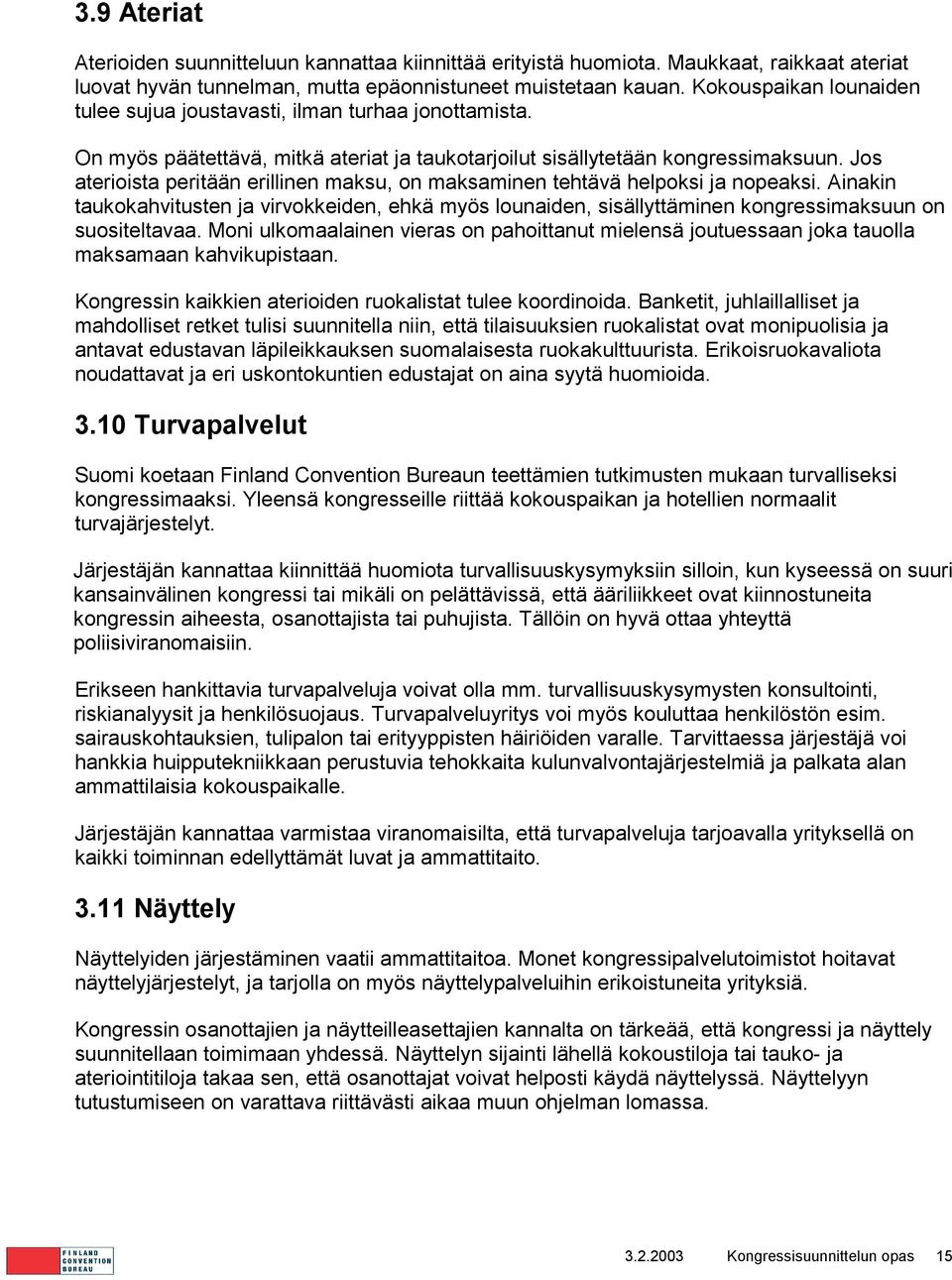 3.9 Ateriat

Aterioiden suunnitteluun kannattaa kiinnittää erityistä huomiota. Maukkaat, raikkaat ateriat luovat hyvän tunnelman, mutta epäonnistuneet muistetaan kauan. Kokouspaikan lounaiden tulee sujua joustavasti, ilman turhaa jonottamista.

On myös päätettävä, mitkä ateriat ja taukotarjoilut sisällytetään kongressimaksuun. Jos aterioista peritään erillinen maksu, on maksaminen tehtävä helpoksi ja nopeaksi. Ainakin taukokahvitusten ja virvokkeiden, ehkä myös lounaiden, sisällyttäminen kongressimaksuun on suositeltavaa. Moni ulkomaalainen vieras on pahoittanut mielensä joutuessaan joka tauolla maksamaan kahvikupistaan.

Kongressin kaikkien aterioiden ruokalistat tulee koordinoida. Banketit, juhlaillalliset ja mahdolliset retket tulisi suunnitella niin, että tilaisuuksien ruokalistat ovat monipuolisia ja antavat edustavan läpileikkauksen suomalaisesta ruokakulttuurista. Erikoisruokavaliota noudattavat ja eri uskontokuntien edustajat on aina syytä huomioida.

3.10 Turvapalvelut

Suomi koetaan Finland Convention Bureaun teettämien tutkimusten mukaan turvalliseksi kongressimaaksi. Yleensä kongresseille riittää kokouspaikan ja hotellien normaalit turvajärjestelyt.

Järjestäjän kannattaa kiinnittää huomiota turvallisuuskysymyksiin silloin, kun kyseessä on suuri kansainvälinen kongressi tai mikäli on pelättävissä, että ääriliikkeet ovat kiinnostuneita kongressin aiheesta, osanottajista tai puhujista. Tällöin on hyvä ottaa yhteyttä poliisiviranomaisiin.

Erikseen hankittavia turvapalveluja voivat olla mm. turvallisuuskysymysten konsultointi, riskianalyysit ja henkilösuojaus. Turvapalveluyritys voi myös kouluttaa henkilöstön esim. sairauskohtauksien, tulipalon tai erityyppisten häiriöiden varalle. Tarvittaessa järjestäjä voi hankkia huipputekniikkaan perustuvia tehokkaita kulunvalvontajärjestelmiä ja palkata alan ammattilaisia kokouspaikalle.

Järjestäjän kannattaa varmistaa viranomaisilta, että turvapalveluja tarjoavalla yrityksellä on kaikki toiminnan edellyttämät luvat ja ammattitaito.

3.11 Näyttely

Näyttelyiden järjestäminen vaatii ammattitaitoa. Monet kongressipalvelutoimistot hoitavat näyttelyjärjestelyt, ja tarjolla on myös näyttelypalveluihin erikoistuneita yrityksiä.

Kongressin osanottajien ja näytteilleasettajien kannalta on tärkeää, että kongressi ja näyttely suunnitellaan toimimaan yhdessä. Näyttelyn sijainti lähellä kokoustiloja tai tauko- ja ateriointitiloja takaa sen, että osanottajat voivat helposti käydä näyttelyssä. Näyttelyyn tutustumiseen on varattava riittävästi aikaa muun ohjelman lomassa.

FINLAND CONVENTION BUREAU

3.2.2003 Kongressisuunnittelun opas 15